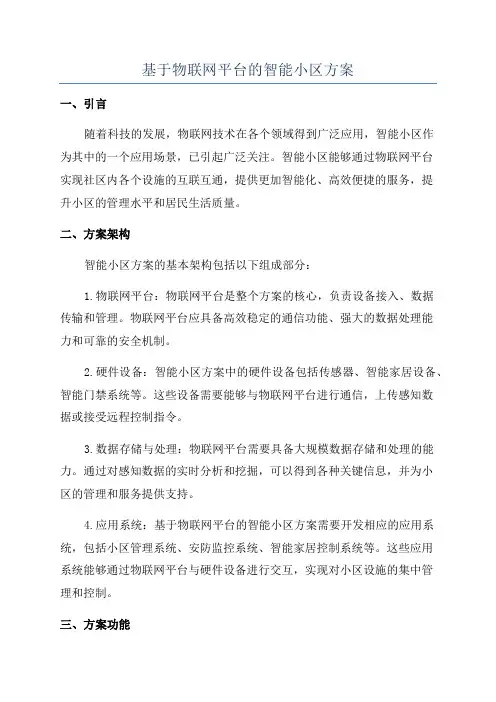 基于物联网平台的智能小区方案

一、引言

随着科技的发展，物联网技术在各个领域得到广泛应用，智能小区作为其中的一个应用场景，已引起广泛关注。智能小区能够通过物联网平台实现社区内各个设施的互联互通，提供更加智能化、高效便捷的服务，提升小区的管理水平和居民生活质量。

二、方案架构

智能小区方案的基本架构包括以下组成部分：

1.物联网平台：物联网平台是整个方案的核心，负责设备接入、数据传输和管理。物联网平台应具备高效稳定的通信功能、强大的数据处理能力和可靠的安全机制。

2.硬件设备：智能小区方案中的硬件设备包括传感器、智能家居设备、智能门禁系统等。这些设备需要能够与物联网平台进行通信，上传感知数据或接受远程控制指令。

3.数据存储与处理：物联网平台需要具备大规模数据存储和处理的能力。通过对感知数据的实时分析和挖掘，可以得到各种关键信息，并为小区的管理和服务提供支持。

4.应用系统：基于物联网平台的智能小区方案需要开发相应的应用系统，包括小区管理系统、安防监控系统、智能家居控制系统等。这些应用系统能够通过物联网平台与硬件设备进行交互，实现对小区设施的集中管理和控制。

三、方案功能